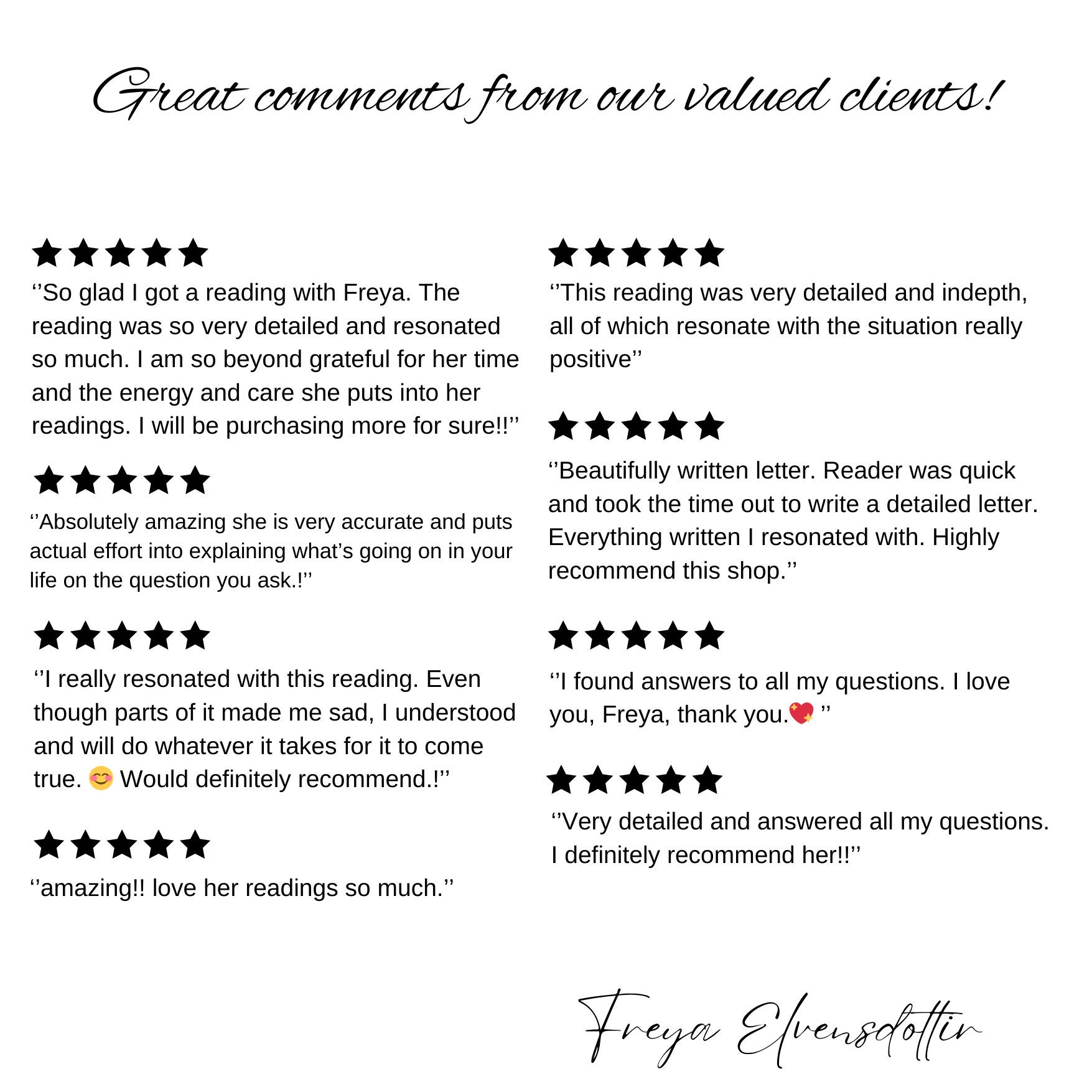 Great comments from our valued clients!

★★★★★
‘’So glad I got a reading with Freya. The reading was so very detailed and resonated so much. I am so beyond grateful for her time and the energy and care she puts into her readings. I will be purchasing more for sure!!’’

★★★★★
‘’Absolutely amazing she is very accurate and puts actual effort into explaining what’s going on in your life on the question you ask.!’’

★★★★★
‘’I really resonated with this reading. Even though parts of it made me sad, I understood and will do whatever it takes for it to come true. 😊 Would definitely recommend.!’’

★★★★★
‘’amazing!! love her readings so much.’’

★★★★★
‘’This reading was very detailed and indepth, all of which resonate with the situation really positive’’

★★★★★
‘’Beautifully written letter. Reader was quick and took the time out to write a detailed letter. Everything written I resonated with. Highly recommend this shop.’’

★★★★★
‘’I found answers to all my questions. I love you, Freya, thank you.💖 ’’

★★★★★
‘’Very detailed and answered all my questions. I definitely recommend her!!’’

Freya Elvensdottir